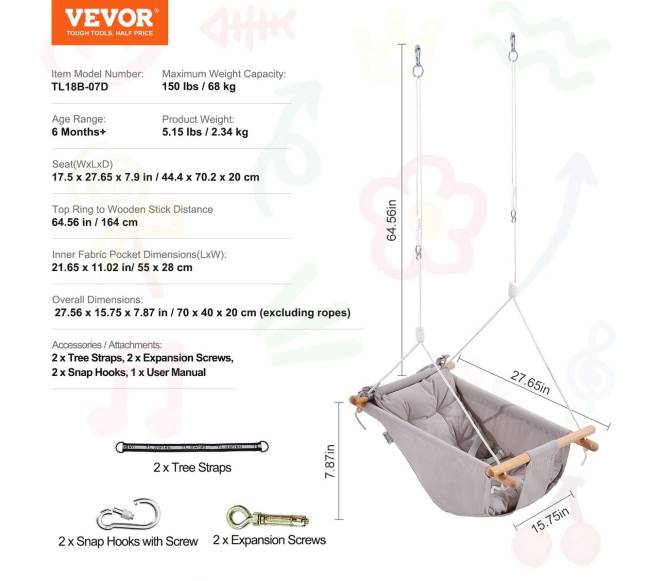 VEVOR
TOUGH TOOLS, HALF PRICE

Item Model Number:
TL18B-07D

Maximum Weight Capacity:
150 lbs / 68 kg

Age Range:
6 Months+

Product Weight:
5.15 lbs / 2.34 kg

Seat(WxLxD)
17.5 x 27.65 x 7.9 in / 44.4 x 70.2 x 20 cm

Top Ring to Wooden Stick Distance
64.56 in / 164 cm

Inner Fabric Pocket Dimensions(LxW):
21.65 x 11.02 in/ 55 x 28 cm

Overall Dimensions:
27.56 x 15.75 x 7.87 in / 70 x 40 x 20 cm (excluding ropes)

Accessories / Attachments:
2 x Tree Straps, 2 x Expansion Screws,
2 x Snap Hooks, 1 x User Manual

2 x Tree Straps

2 x Snap Hooks with Screw

2 x Expansion Screws

64.56in

27.65in

7.87in

15.75in